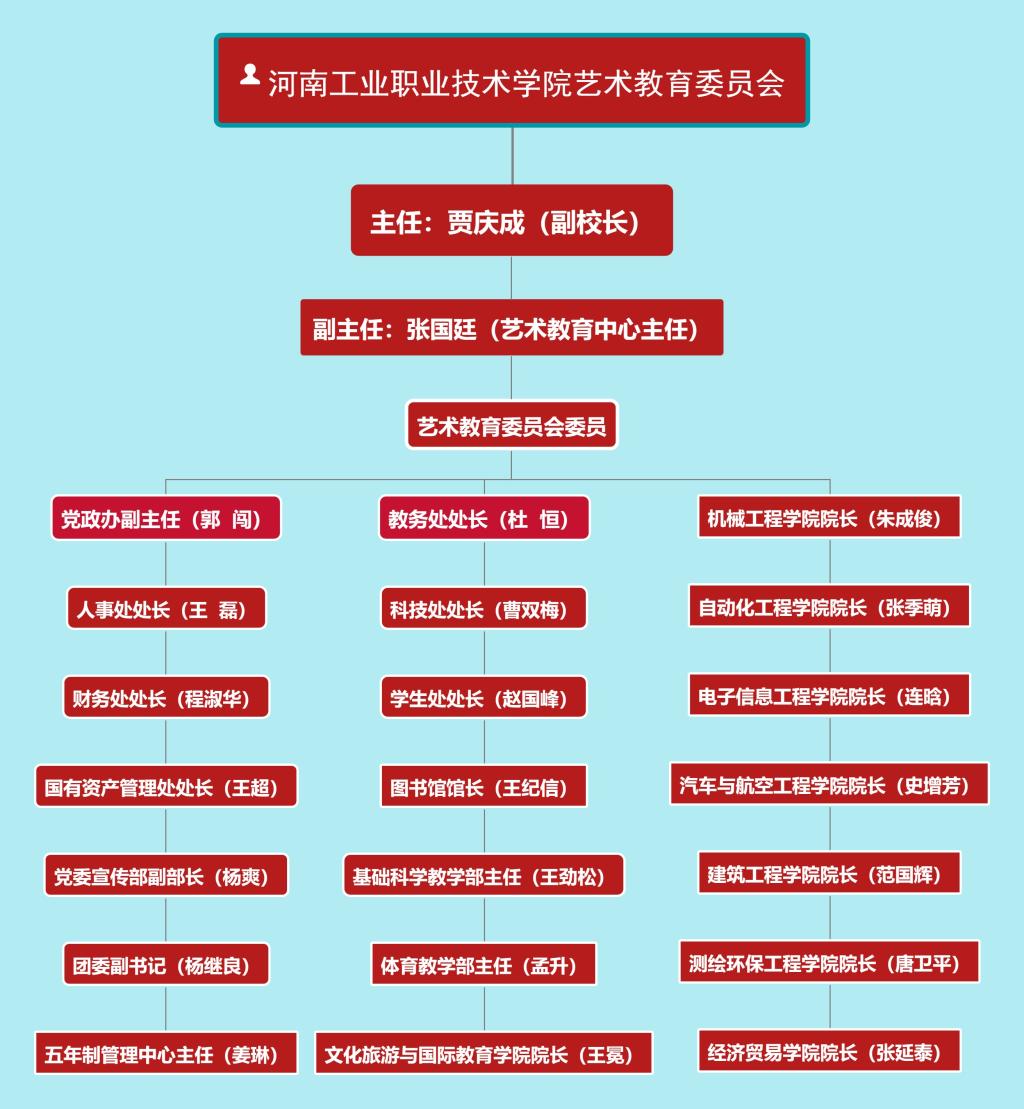 河南工业职业技术学院艺术教育委员会

主任：贾庆成（副校长）

副主任：张国廷（艺术教育中心主任）

艺术教育委员会委员

党政办副主任（郭 闯）

人事处处长（王 磊）

财务处处长（程淑华）

国有资产管理处处长（王超）

党委宣传部副部长（杨爽）

团委副书记（杨继良）

五年制管理中心主任（姜琳）

教务处处长（杜 恒）

科技处处长（曹双梅）

学生处处长（赵国峰）

图书馆馆长（王纪信）

基础科学教学部主任（王劲松）

体育教学部主任（孟升）

文化旅游与国际教育学院院长（王冕）

机械工程学院院长（朱成俊）

自动化工程学院院长（张季萌）

电子信息工程学院院长（连晗）

汽车与航空工程学院院长（史增芳）

建筑工程学院院长（范国辉）

测绘环保工程学院院长（唐卫平）

经济贸易学院院长（张延泰）